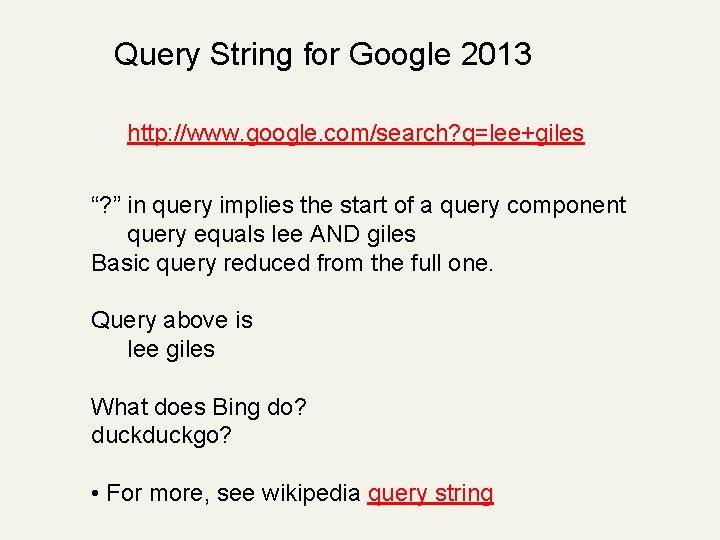 Query String for Google 2013

http://www.google.com/search?q=lee+giles

“?” in query implies the start of a query component
query equals lee AND giles
Basic query reduced from the full one.

Query above is
lee giles

What does Bing do?
duckduckgo?

• For more, see wikipedia query string